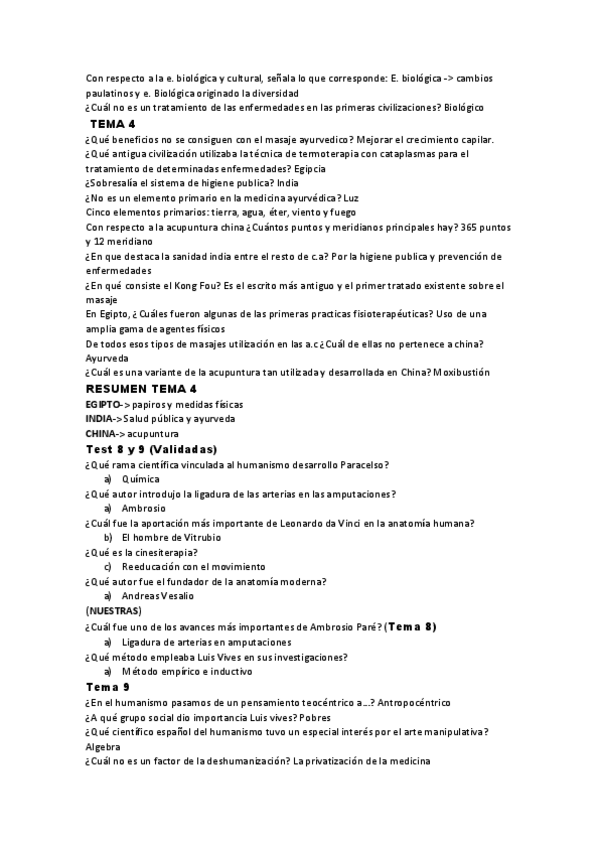 Con respecto a la e. biológica y cultural, señala lo que corresponde: E. biológica -> cambios paulatinos y e. Biológica originado la diversidad
¿Cuál no es un tratamiento de las enfermedades en las primeras civilizaciones? Biológico

TEMA 4

¿Qué beneficios no se consiguen con el masaje ayurvedico? Mejorar el crecimiento capilar.
¿Qué antigua civilización utilizaba la técnica de termoterapia con cataplasmas para el tratamiento de determinadas enfermedades? Egipcia
¿Sobresalía el sistema de higiene publica? India
¿No es un elemento primario en la medicina ayurvédica? Luz
Cinco elementos primarios: tierra, agua, éter, viento y fuego
Con respecto a la acupuntura china ¿Cuántos puntos y meridianos principales hay? 365 puntos y 12 meridiano
¿En que destaca la sanidad india entre el resto de c.a? Por la higiene publica y prevención de enfermedades
¿En qué consiste el Kong Fou? Es el escrito más antiguo y el primer tratado existente sobre el masaje
En Egipto, ¿Cuáles fueron algunas de las primeras practicas fisioterapéuticas? Uso de una amplia gama de agentes físicos
De todos esos tipos de masajes utilización en las a.c ¿Cuál de ellas no pertenece a china? Ayurveda
¿Cuál es una variante de la acupuntura tan utilizada y desarrollada en China? Moxibustión

RESUMEN TEMA 4

EGIPTO-> papiros y medidas físicas
INDIA-> Salud pública y ayurveda
CHINA-> acupuntura

Test 8 y 9 (Validadas)

¿Qué rama científica vinculada al humanismo desarrollo Paracelso?
a) Química
¿Qué autor introdujo la ligadura de las arterias en las amputaciones?
a) Ambrosio
¿Cuál fue la aportación más importante de Leonardo da Vinci en la anatomía humana?
b) El hombre de Vitrubio
¿Qué es la cinesiterapia?
c) Reeducación con el movimiento
¿Qué autor fue el fundador de la anatomía moderna?
a) Andreas Vesalio
(NUESTRAS)
¿Cuál fue uno de los avances más importantes de Ambrosio Paré? (Tema 8)
a) Ligadura de arterias en amputaciones
¿Qué método empleaba Luis Vives en sus investigaciones?
a) Método empírico e inductivo

Tema 9

¿En el humanismo pasamos de un pensamiento teocéntrico a…? Antropocéntrico
¿A qué grupo social dio importancia Luis vives? Pobres
¿Qué científico español del humanismo tuvo un especial interés por el arte manipulativa? Algebra
¿Cuál no es un factor de la deshumanización? La privatización de la medicina